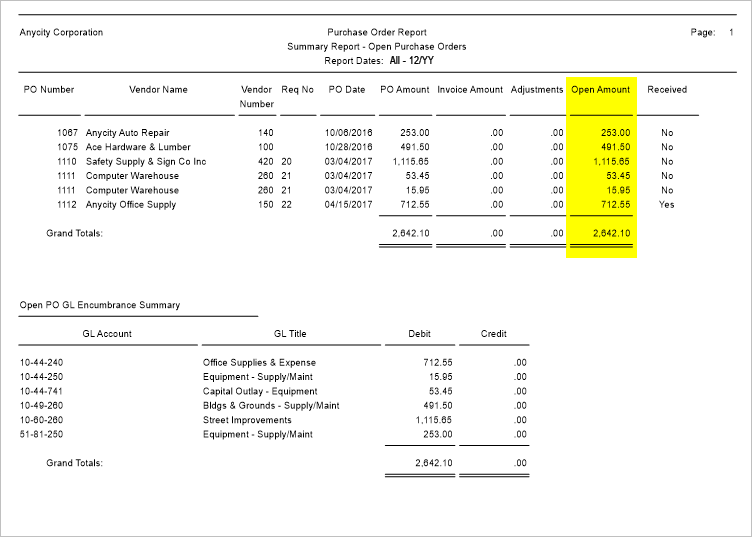 Anycity Corporation

Purchase Order Report
Summary Report - Open Purchase Orders
Report Dates: All - 12/YY

Page: 1

| PO Number | Vendor Name | Vendor Number | Req No | PO Date | PO Amount | Invoice Amount | Adjustments | Open Amount | Received |
|---|---|---|---|---|---|---|---|---|---|
| 1067 | Anycity Auto Repair | 140 | | 10/06/2016 | 253.00 | .00 | .00 | 253.00 | No |
| 1075 | Ace Hardware & Lumber | 100 | | 10/28/2016 | 491.50 | .00 | .00 | 491.50 | No |
| 1110 | Safety Supply & Sign Co Inc | 420 | 20 | 03/04/2017 | 1,115.65 | .00 | .00 | 1,115.65 | No |
| 1111 | Computer Warehouse | 260 | 21 | 03/04/2017 | 53.45 | .00 | .00 | 53.45 | No |
| 1111 | Computer Warehouse | 260 | 21 | 03/04/2017 | 15.95 | .00 | .00 | 15.95 | No |
| 1112 | Anycity Office Supply | 150 | 22 | 04/15/2017 | 712.55 | .00 | .00 | 712.55 | Yes |
| Grand Totals: | | | | | 2,642.10 | .00 | .00 | 2,642.10 | |

Open PO GL Encumbrance Summary

| GL Account | GL Title | Debit | Credit |
|---|---|---|---|
| 10-44-240 | Office Supplies & Expense | 712.55 | .00 |
| 10-44-250 | Equipment - Supply/Maint | 15.95 | .00 |
| 10-44-741 | Capital Outlay - Equipment | 53.45 | .00 |
| 10-49-260 | Bldgs & Grounds - Supply/Maint | 491.50 | .00 |
| 10-60-260 | Street Improvements | 1,115.65 | .00 |
| 51-81-250 | Equipment - Supply/Maint | 253.00 | .00 |
| Grand Totals: | | 2,642.10 | .00 |